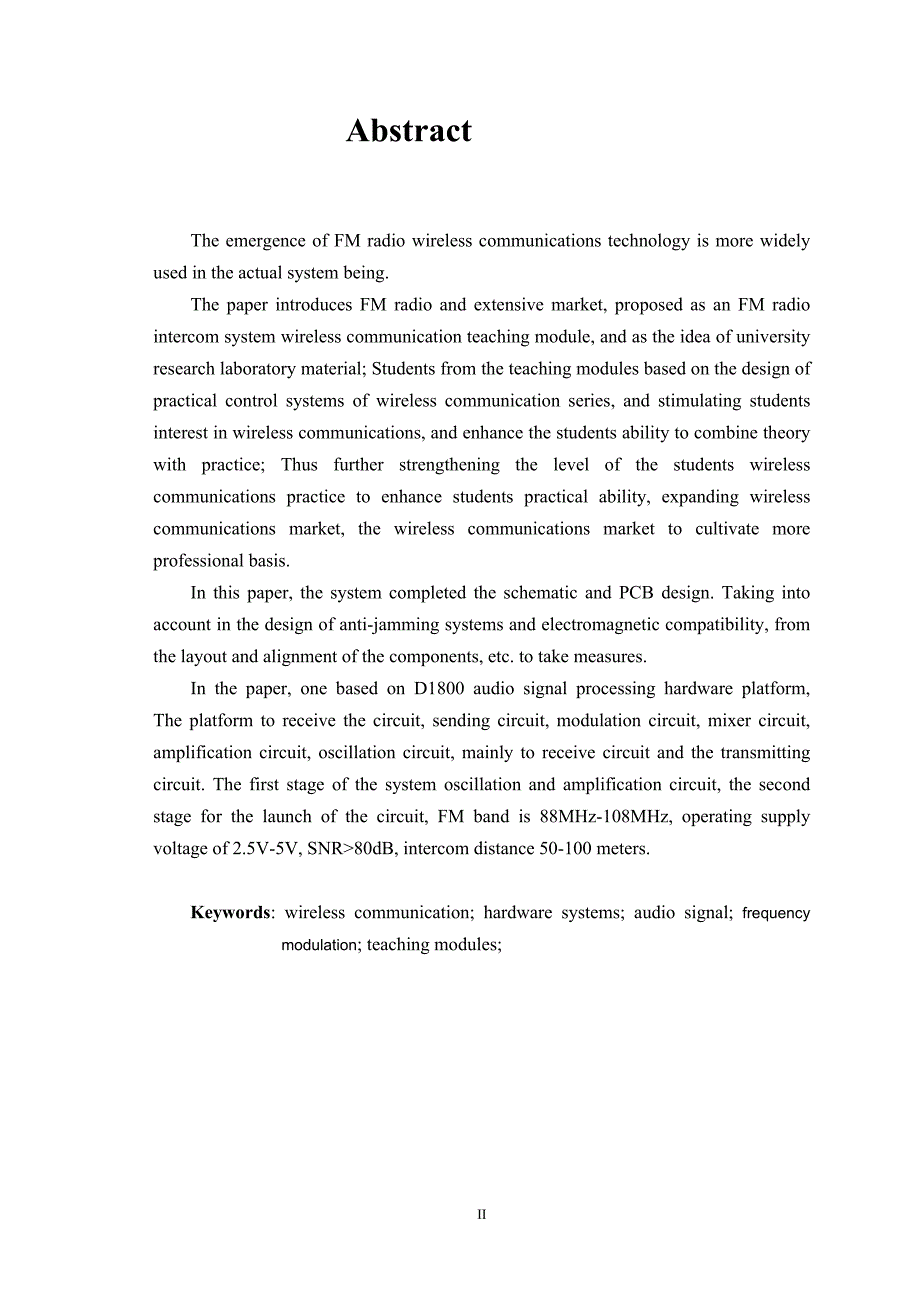 Abstract

The emergence of FM radio wireless communications technology is more widely used in the actual system being.

The paper introduces FM radio and extensive market, proposed as an FM radio intercom system wireless communication teaching module, and as the idea of university research laboratory material; Students from the teaching modules based on the design of practical control systems of wireless communication series, and stimulating students interest in wireless communications, and enhance the students ability to combine theory with practice; Thus further strengthening the level of the students wireless communications practice to enhance students practical ability, expanding wireless communications market, the wireless communications market to cultivate more professional basis.

In this paper, the system completed the schematic and PCB design. Taking into account in the design of anti-jamming systems and electromagnetic compatibility, from the layout and alignment of the components, etc. to take measures.

In the paper, one based on D1800 audio signal processing hardware platform, The platform to receive the circuit, sending circuit, modulation circuit, mixer circuit, amplification circuit, oscillation circuit, mainly to receive circuit and the transmitting circuit. The first stage of the system oscillation and amplification circuit, the second stage for the launch of the circuit, FM band is 88MHz-108MHz, operating supply voltage of 2.5V-5V, SNR>80dB, intercom distance 50-100 meters.

Keywords: wireless communication; hardware systems; audio signal; frequency modulation; teaching modules;

II